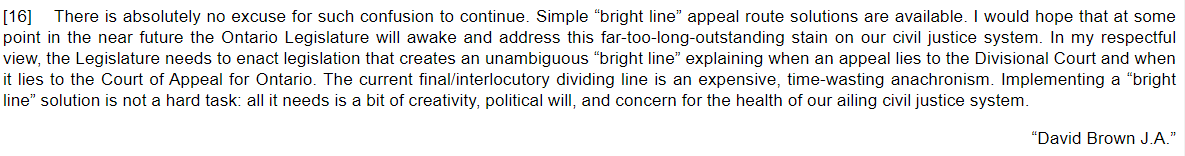 [16] There is absolutely no excuse for such confusion to continue. Simple “bright line” appeal route solutions are available. I would hope that at some point in the near future the Ontario Legislature will awake and address this far-too-long-outstanding stain on our civil justice system. In my respectful view, the Legislature needs to enact legislation that creates an unambiguous “bright line” explaining when an appeal lies to the Divisional Court and when it lies to the Court of Appeal for Ontario. The current final/interlocutory dividing line is an expensive, time-wasting anachronism. Implementing a “bright line” solution is not a hard task: all it needs is a bit of creativity, political will, and concern for the health of our ailing civil justice system.

“David Brown J.A.”